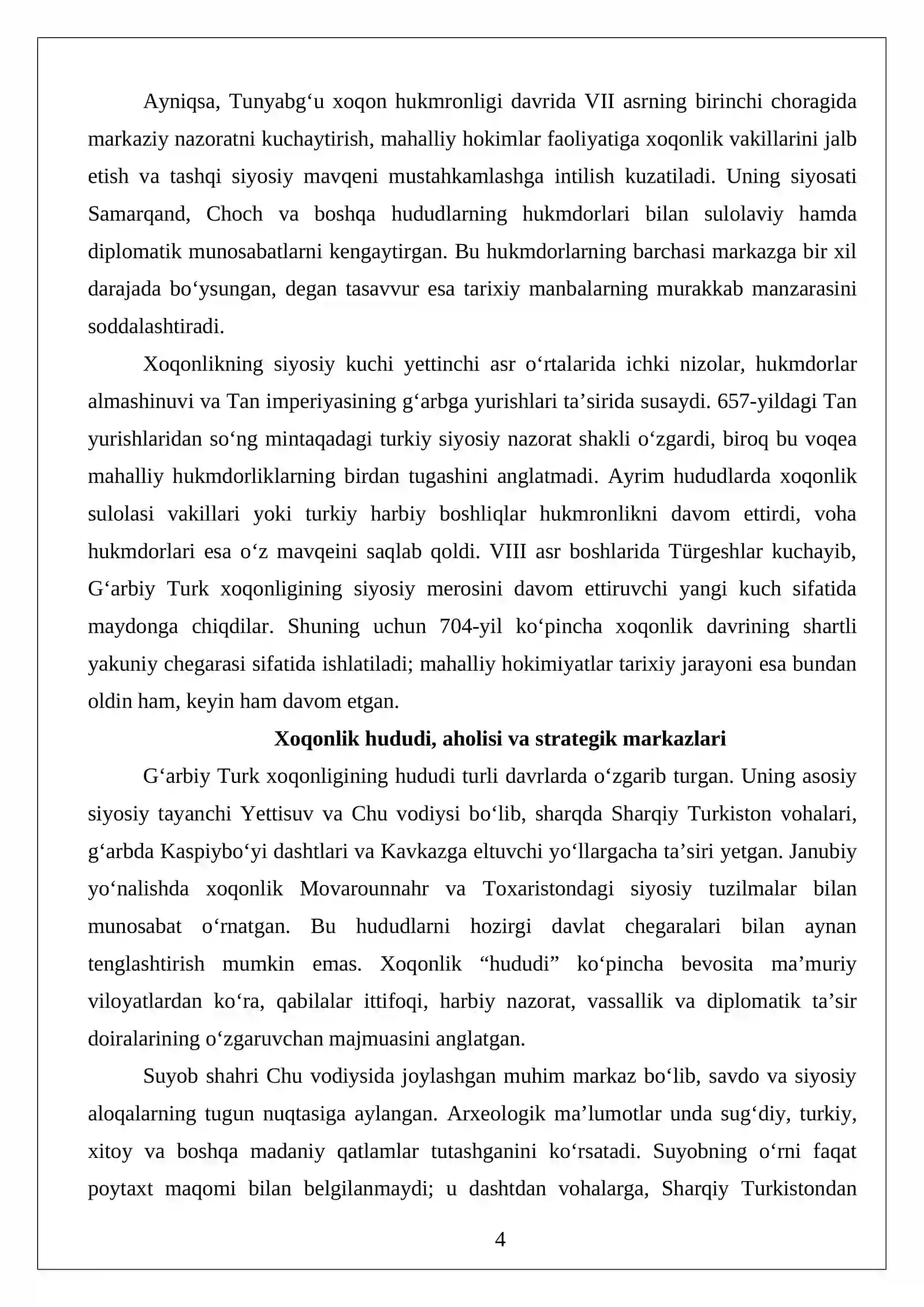 Ayniqsa, Tunyabg'u xoqon hukmronligi davrida VII asrning birinchi choragida markaziy nazoratni kuchaytirish, mahalliy hokimlar faoliyatiga xoqonlik vakillarini jalb etish va tashqi siyosiy mavqeni mustahkamlashga intilish kuzatiladi. Uning siyosati Samarqand, Choch va boshqa hududlarning hukmdorlari bilan sulolaviy hamda diplomatik munosabatlarni kengaytirgan. Bu hukmdorlarning barchasi markazga bir xil darajada bo'ysungan, degan tasavvur esa tarixiy manbalarning murakkab manzarasini soddalashtiradi.

Xoqonlikning siyosiy kuchi yettinchi asr o'rtalarida ichki nizolar, hukmdorlar almashinuvi va Tan imperiyasining g'arbga yurishlari ta'sirida susaydi. 657-yildagi Tan yurishlaridan so'ng mintaqadagi turkiy siyosiy nazorat shakli o'zgardi, biroq bu voqea mahalliy hukmdorliklarning birdan tugashini anglatmadi. Ayrim hududlarda xoqonlik sulolasi vakillari yoki turkiy harbiy boshliqlar hukmronlikni davom ettirdi, voha hukmdorlari esa o'z mavqeini saqlab qoldi. VIII asr boshlarida Türgeshlar kuchayib, G'arbiy Turk xoqonligining siyosiy merosini davom ettiruvchi yangi kuch sifatida maydonga chiqdilar. Shuning uchun 704-yil ko'pincha xoqonlik davrining shartli yakuniy chegarasi sifatida ishlatiladi; mahalliy hokimiyatlar tarixiy jarayoni esa bundan oldin ham, keyin ham davom etgan.

Xoqonlik hududi, aholisi va strategik markazlari

G'arbiy Turk xoqonligining hududi turli davrlarda o'zgarib turgan. Uning asosiy siyosiy tayanchi Yettisuv va Chu vodiysi bo'lib, sharqda Sharqiy Turkiston vohalari, g'arbda Kaspiybo'yi dashtlari va Kavkazga eltuvchi yo'llargacha ta'siri yetgan. Janubiy yo'nalishda xoqonlik Movarounnahr va Toxaristondagi siyosiy tuzilmalar bilan munosabat o'rnatgan. Bu hududlarni hozirgi davlat chegaralari bilan aynan tenglashtirish mumkin emas. Xoqonlik "hududi" ko'pincha bevosita ma'muriy viloyatlardan ko'ra, qabilalar ittifoqi, harbiy nazorat, vassallik va diplomatik ta'sir doiralarining o'zgaruvchan majmuasini anglatgan.

Suyob shahri Chu vodiysida joylashgan muhim markaz bo'lib, savdo va siyosiy aloqalarning tugun nuqtasiga aylangan. Arxeologik ma'lumotlar unda sug'diy, turkiy, xitoy va boshqa madaniy qatlamlar tutashganini ko'rsatadi. Suyobning o'rni faqat poytaxt maqomi bilan belgilanmaydi; u dashtdan vohalarga, Sharqiy Turkistondan

4